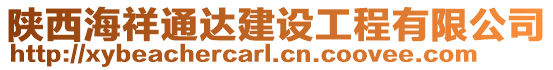 陕西海祥通达建设工程有限公司
http://xybeachercarl.cn.coovee.com